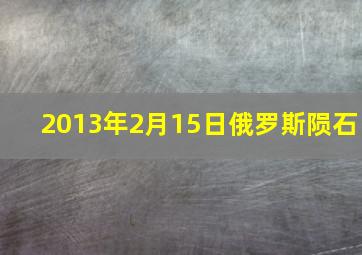 2013年2月15日俄罗斯陨石